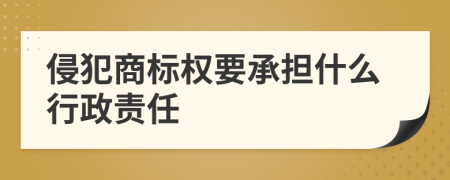 侵犯商标权要承担什么行政责任